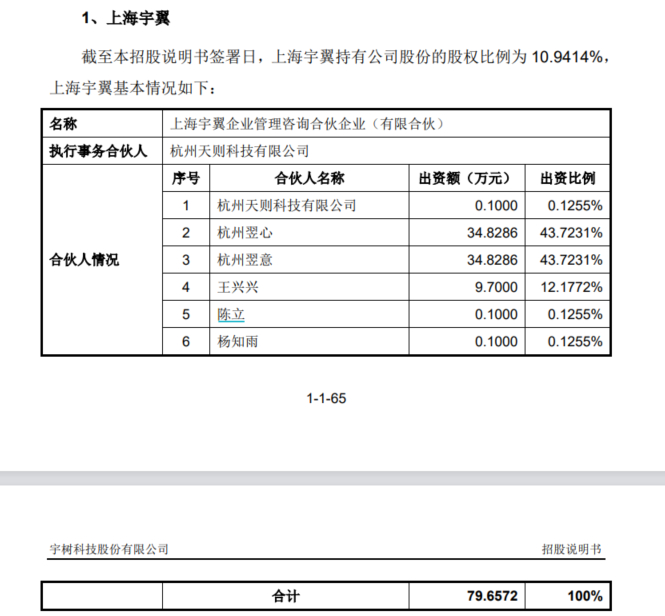 1、上海宇翼

截至本招股说明书签署日，上海宇翼持有公司股份的股权比例为 10.9414%，上海宇翼基本情况如下：

| 名称 | 上海宇翼企业管理咨询合伙企业（有限合伙） | | | |
|---|---|---|---|---|
| 执行事务合伙人 | 杭州天则科技有限公司 | | | |
| 合伙人情况 | 序号 | 合伙人名称 | 出资额（万元） | 出资比例 |
| | 1 | 杭州天则科技有限公司 | 0.1000 | 0.1255% |
| | 2 | 杭州翌心 | 34.8286 | 43.7231% |
| | 3 | 杭州翌意 | 34.8286 | 43.7231% |
| | 4 | 王兴兴 | 9.7000 | 12.1772% |
| | 5 | 陈立 | 0.1000 | 0.1255% |
| | 6 | 杨知雨 | 0.1000 | 0.1255% |

1-1-65

宇树科技股份有限公司

招股说明书

| | 合计 | 79.6572 | 100% |
|---|---|---|---|